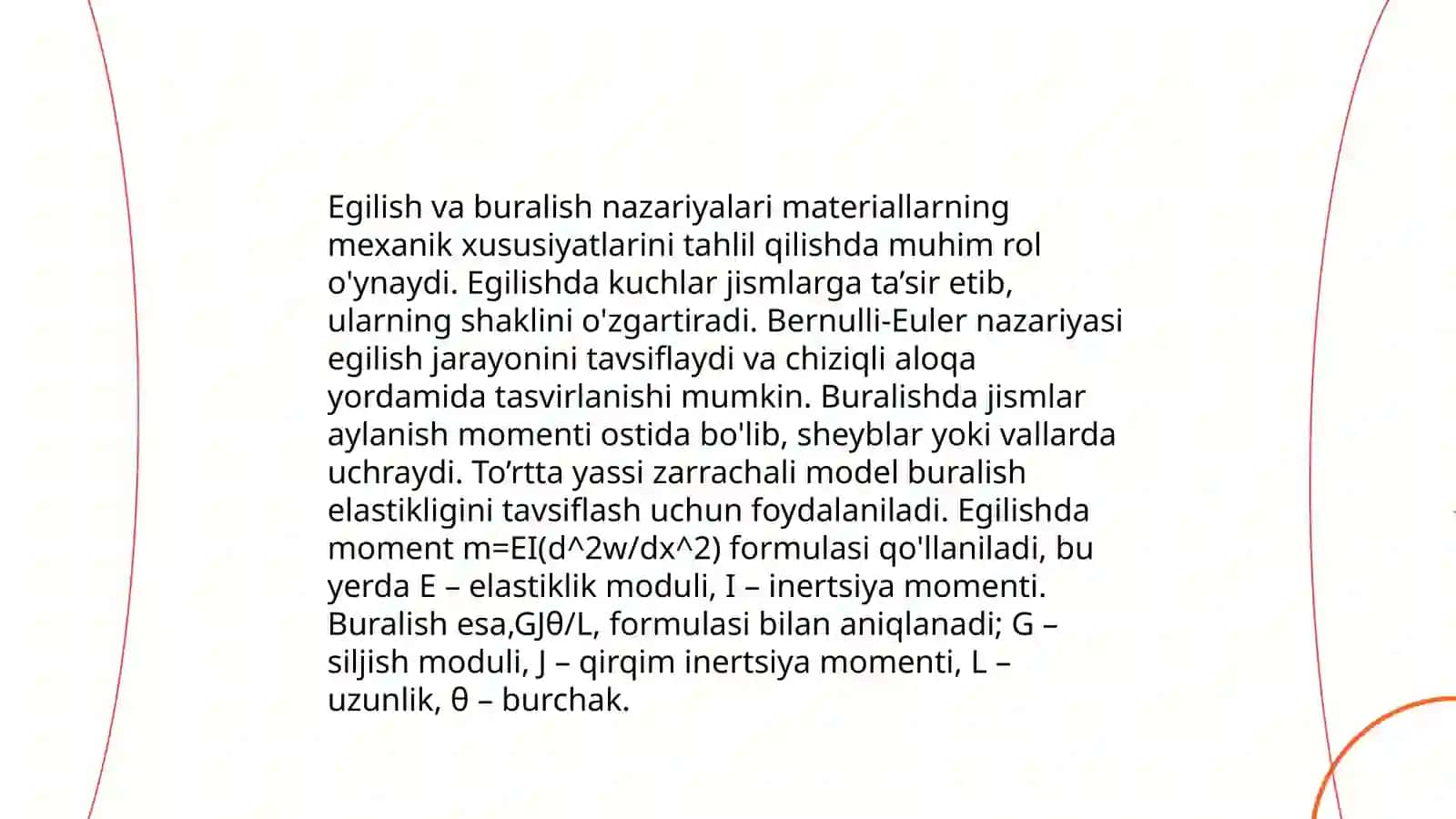 Egilish va buralish nazariyalari materiallarning mexanik xususiyatlarini tahlil qilishda muhim rol o'ynaydi. Egilishda kuchlar jismlarga ta’sir etib, ularning shaklini o'zgartiradi. Bernulli-Euler nazariyasi egilish jarayonini tavsiflaydi va chiziqli aloqa yordamida tasvirlanishi mumkin. Buralishda jismlar aylanish momenti ostida bo'lib, sheyblar yoki vallarda uchraydi. To’rtta yassi zarrachali model buralish elastikligini tavsiflash uchun foydalaniladi. Egilishda moment m=EI(d^2w/dx^2) formulasi qo'llaniladi, bu yerda E – elastiklik moduli, I – inertsiya momenti. Buralish esa,GJθ/L, formulasi bilan aniqlanadi; G – siljish moduli, J – qirqim inertsiya momenti, L – uzunlik, θ – burchak.